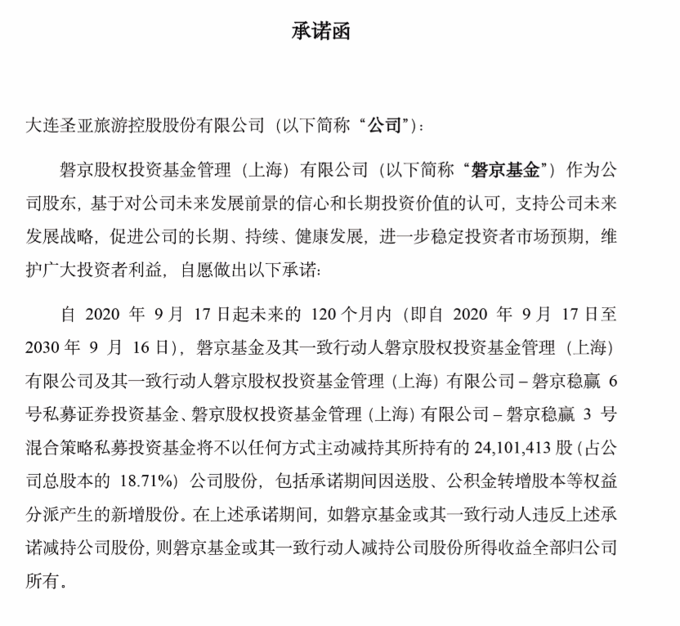 承诺函

大连圣亚旅游控股股份有限公司（以下简称“公司”）：

磐京股权投资基金管理（上海）有限公司（以下简称“磐京基金”）作为公司股东，基于对公司未来发展前景的信心和长期投资价值的认可，支持公司未来发展战略，促进公司的长期、持续、健康发展，进一步稳定投资者市场预期，维护广大投资者利益，自愿做出以下承诺：

自 2020 年 9 月 17 日起未来的 120 个月内（即自 2020 年 9 月 17 日至 2030 年 9 月 16 日），磐京基金及其一致行动人磐京股权投资基金管理（上海）有限公司及其一致行动人磐京股权投资基金管理（上海）有限公司－磐京稳赢 6 号私募证券投资基金、磐京股权投资基金管理（上海）有限公司－磐京稳赢 3 号混合策略私募投资基金将不以任何方式主动减持其所持有的 24,101,413 股（占公司总股本的 18.71%）公司股份，包括承诺期间因送股、公积金转增股本等权益分派产生的新增股份。在上述承诺期间，如磐京基金或其一致行动人违反上述承诺减持公司股份，则磐京基金或其一致行动人减持公司股份所得收益全部归公司所有。